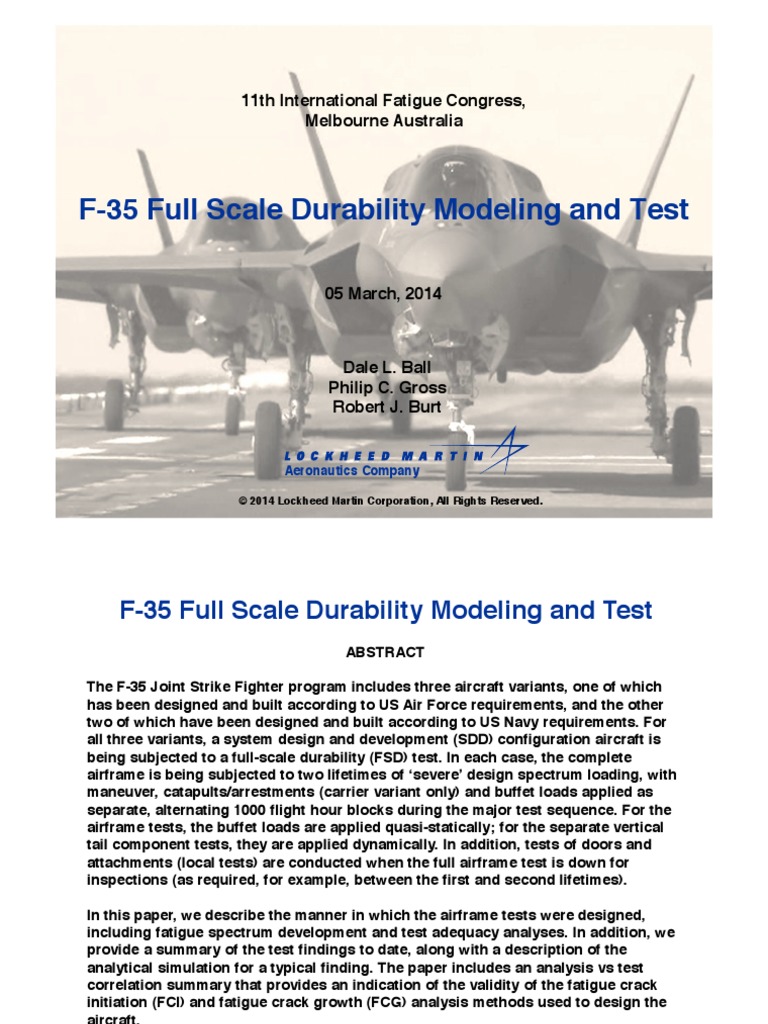 11th International Fatigue Congress, Melbourne Australia

F-35 Full Scale Durability Modeling and Test

05 March, 2014

Dale L. Ball
Philip C. Gross
Robert J. Burt

LOCKHEED MARTIN
Aeronautics Company

© 2014 Lockheed Martin Corporation, All Rights Reserved.

F-35 Full Scale Durability Modeling and Test

ABSTRACT

The F-35 Joint Strike Fighter program includes three aircraft variants, one of which has been designed and built according to US Air Force requirements, and the other two of which have been designed and built according to US Navy requirements. For all three variants, a system design and development (SDD) configuration aircraft is being subjected to a full-scale durability (FSD) test. In each case, the complete airframe is being subjected to two lifetimes of 'severe' design spectrum loading, with maneuver, catapults/arrestments (carrier variant only) and buffet loads applied as separate, alternating 1000 flight hour blocks during the major test sequence. For the airframe tests, the buffet loads are applied quasi-statically; for the separate vertical tail component tests, they are applied dynamically. In addition, tests of doors and attachments (local tests) are conducted when the full airframe test is down for inspections (as required, for example, between the first and second lifetimes).

In this paper, we describe the manner in which the airframe tests were designed, including fatigue spectrum development and test adequacy analyses. In addition, we provide a summary of the test findings to date, along with a description of the analytical simulation for a typical finding. The paper includes an analysis vs test correlation summary that provides an indication of the validity of the fatigue crack initiation (FCI) and fatigue crack growth (FCG) analysis methods used to design the aircraft.